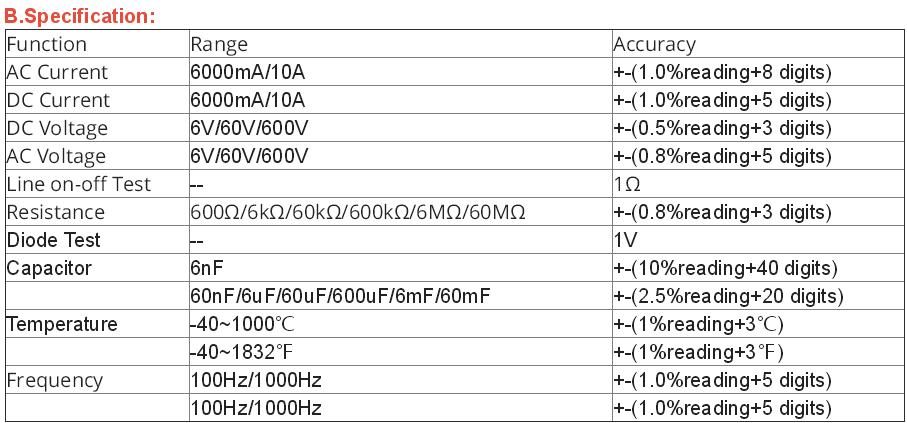 B.Specification:

| Function | Range | Accuracy |
|---|---|---|
| AC Current | 6000mA/10A | +-(1.0%reading+8 digits) |
| DC Current | 6000mA/10A | +-(1.0%reading+5 digits) |
| DC Voltage | 6V/60V/600V | +-(0.5%reading+3 digits) |
| AC Voltage | 6V/60V/600V | +-(0.8%reading+5 digits) |
| Line on-off Test | -- | 1Ω |
| Resistance | 600Ω/6kΩ/60kΩ/600kΩ/6MΩ/60MΩ | +-(0.8%reading+3 digits) |
| Diode Test | -- | 1V |
| Capacitor | 6nF | +-(10%reading+40 digits) |
| | 60nF/6uF/60uF/600uF/6mF/60mF | +-(2.5%reading+20 digits) |
| Temperature | -40~1000℃ | +-(1%reading+3℃) |
| | -40~1832℉ | +-(1%reading+3℉) |
| Frequency | 100Hz/1000Hz | +-(1.0%reading+5 digits) |
| | 100Hz/1000Hz | +-(1.0%reading+5 digits) |